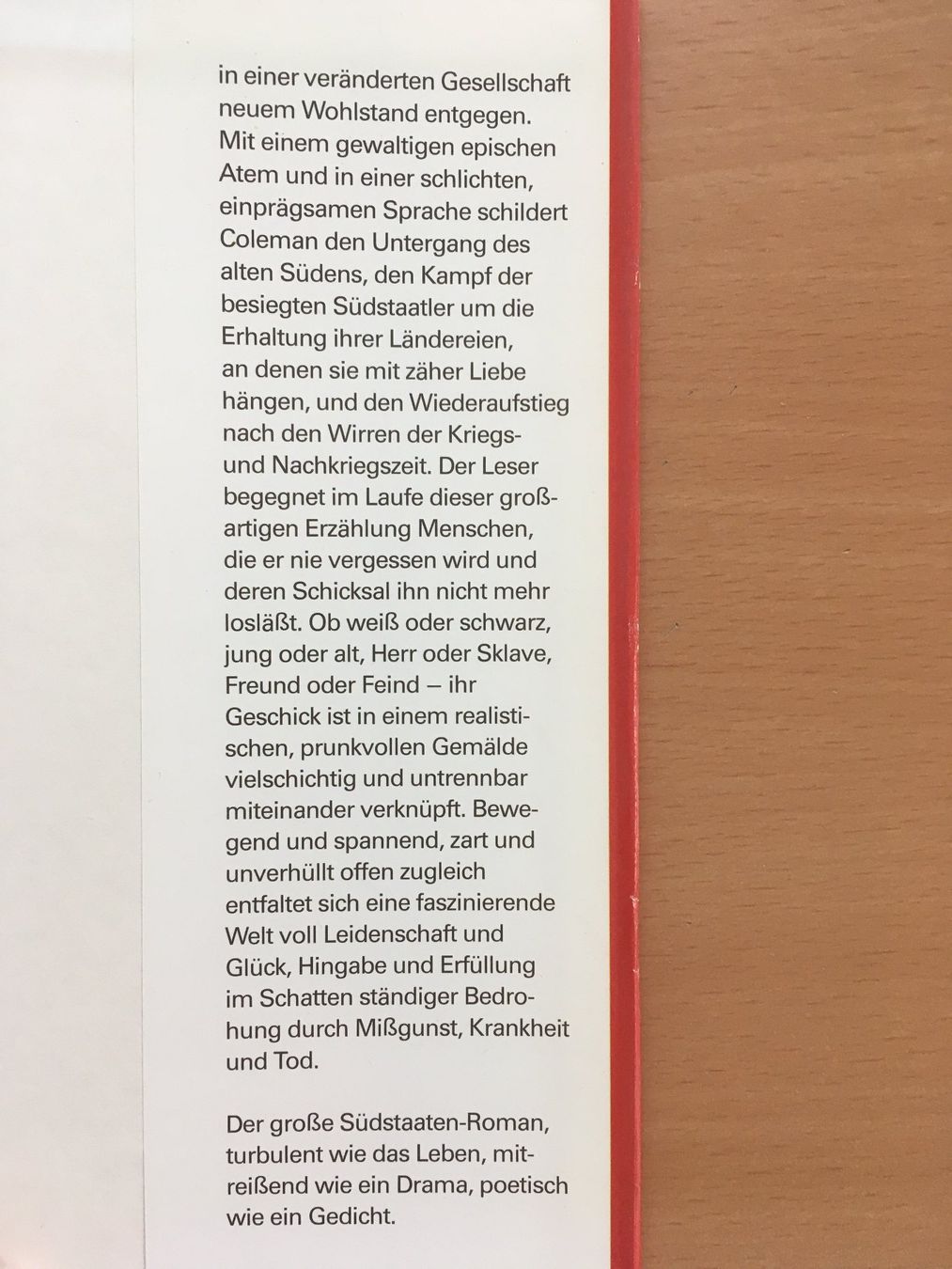 in einer veränderten Gesellschaft neuem Wohlstand entgegen. Mit einem gewaltigen epischen Atem und in einer schlichten, einprägsamen Sprache schildert Coleman den Untergang des alten Südens, den Kampf der besiegten Südstaatler um die Erhaltung ihrer Ländereien, an denen sie mit zäher Liebe hängen, und den Wiederaufstieg nach den Wirren der Kriegs- und Nachkriegszeit. Der Leser begegnet im Laufe dieser großartigen Erzählung Menschen, die er nie vergessen wird und deren Schicksal ihn nicht mehr losläßt. Ob weiß oder schwarz, jung oder alt, Herr oder Sklave, Freund oder Feind – ihr Geschick ist in einem realistischen, prunkvollen Gemälde vielschichtig und untrennbar miteinander verknüpft. Bewegend und spannend, zart und unverhüllt offen zugleich entfaltet sich eine faszinierende Welt voll Leidenschaft und Glück, Hingabe und Erfüllung im Schatten ständiger Bedrohung durch Mißgunst, Krankheit und Tod.

Der große Südstaaten-Roman, turbulent wie das Leben, mitreißend wie ein Drama, poetisch wie ein Gedicht.